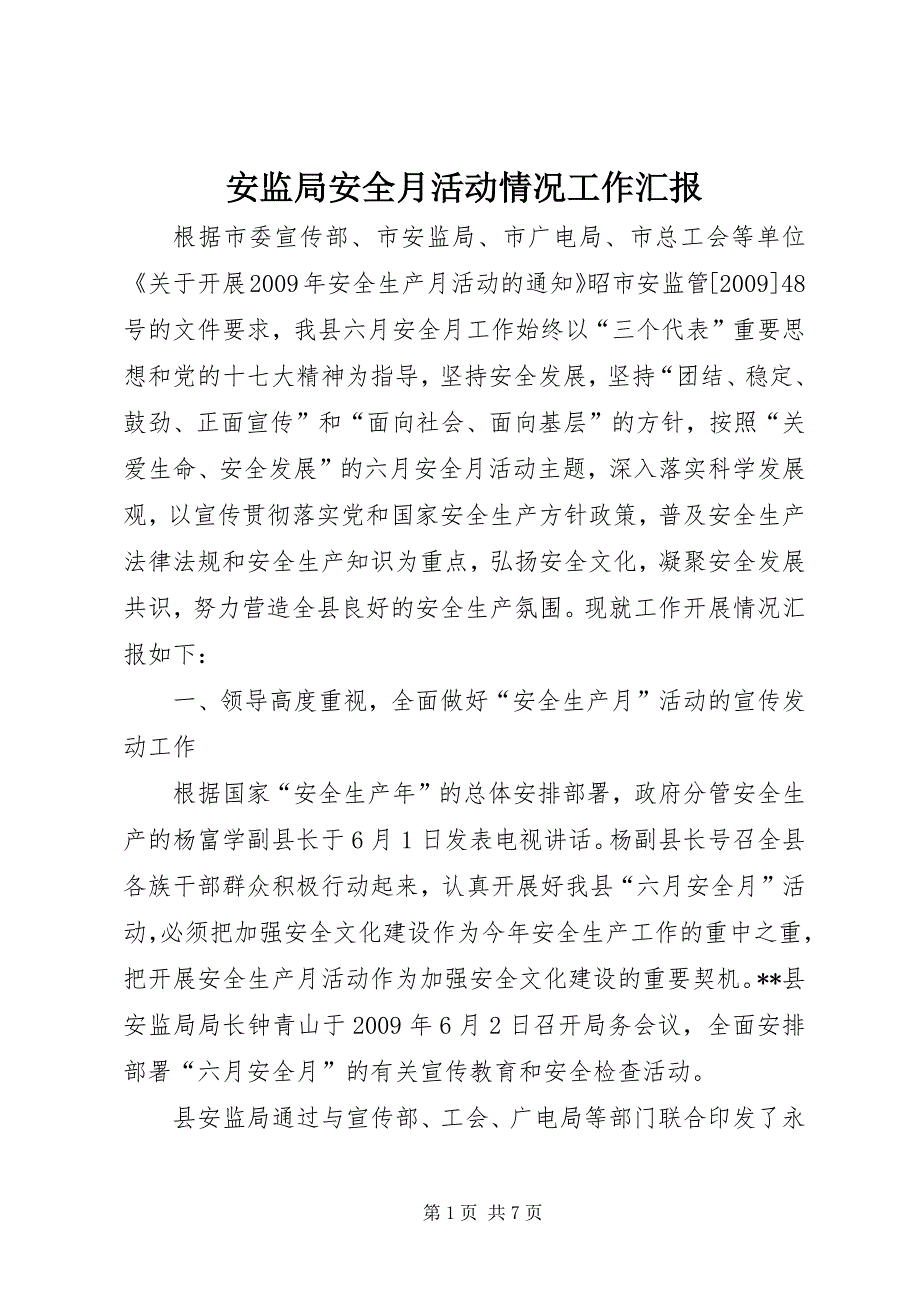 安监局安全月活动情况工作汇报

根据市委宣传部、市安监局、市广电局、市总工会等单位《关于开展2009年安全生产月活动的通知》昭市安监管[2009]48号的文件要求，我县六月安全月工作始终以“三个代表”重要思想和党的十七大精神为指导，坚持安全发展，坚持“团结、稳定、鼓劲、正面宣传”和“面向社会、面向基层”的方针，按照“关爱生命、安全发展”的六月安全月活动主题，深入落实科学发展观，以宣传贯彻落实党和国家安全生产方针政策，普及安全生产法律法规和安全生产知识为重点，弘扬安全文化，凝聚安全发展共识，努力营造全县良好的安全生产氛围。现就工作开展情况汇报如下：

一、领导高度重视，全面做好“安全生产月”活动的宣传发动工作

根据国家“安全生产年”的总体安排部署，政府分管安全生产的杨富学副县长于6月1日发表电视讲话。杨副县长号召全县各族干部群众积极行动起来，认真开展好我县“六月安全月”活动，必须把加强安全文化建设作为今年安全生产工作的重中之重，把开展安全生产月活动作为加强安全文化建设的重要契机。**县安监局局长钟青山于2009年6月2日召开局务会议，全面安排部署“六月安全月”的有关宣传教育和安全检查活动。

县安监局通过与宣传部、工会、广电局等部门联合印发了永

第1页 共7页